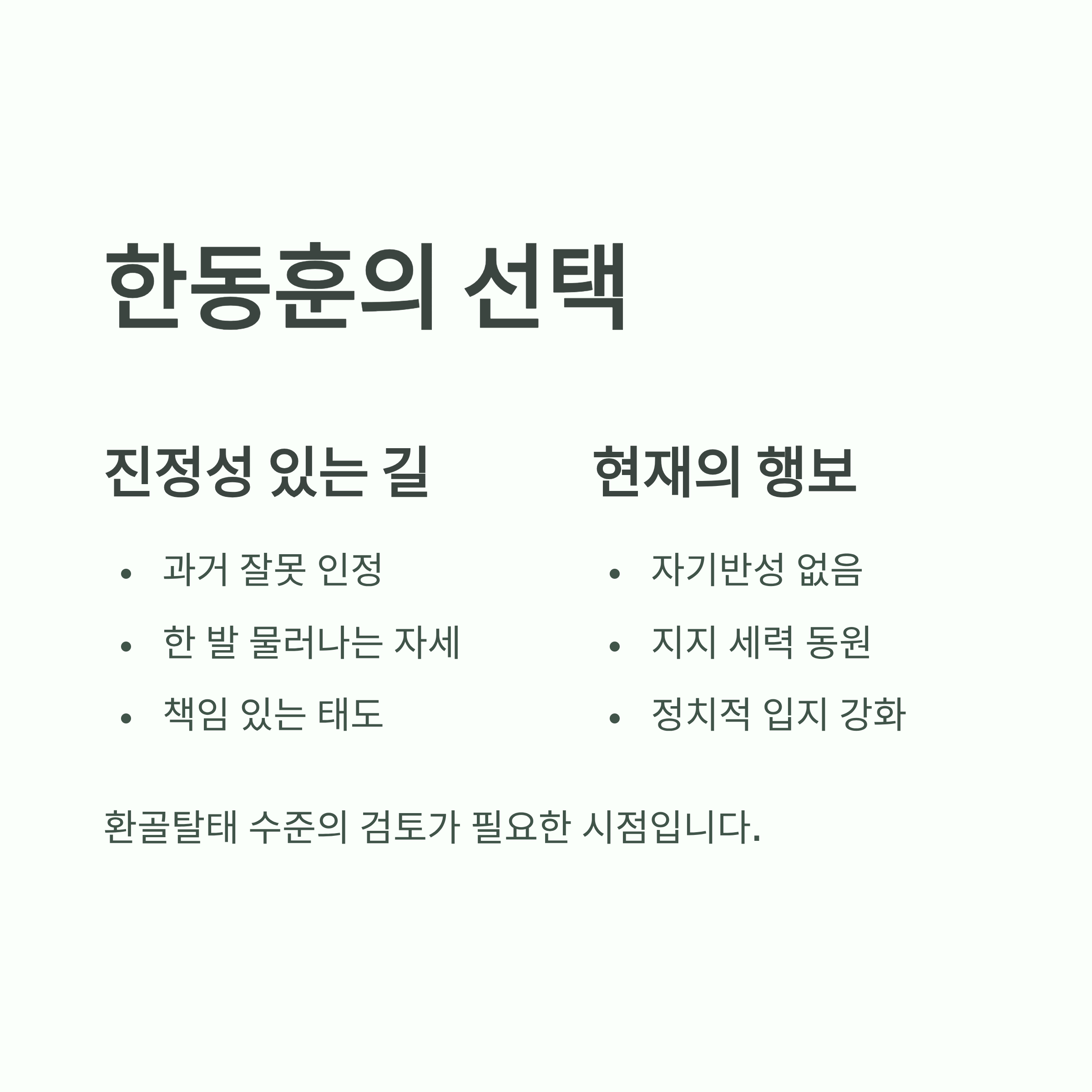 한동훈의 선택

진정성 있는 길

• 과거 잘못 인정
• 한 발 물러나는 자세
• 책임 있는 태도

현재의 행보

• 자기반성 없음
• 지지 세력 동원
• 정치적 입지 강화

환골탈태 수준의 검토가 필요한 시점입니다.